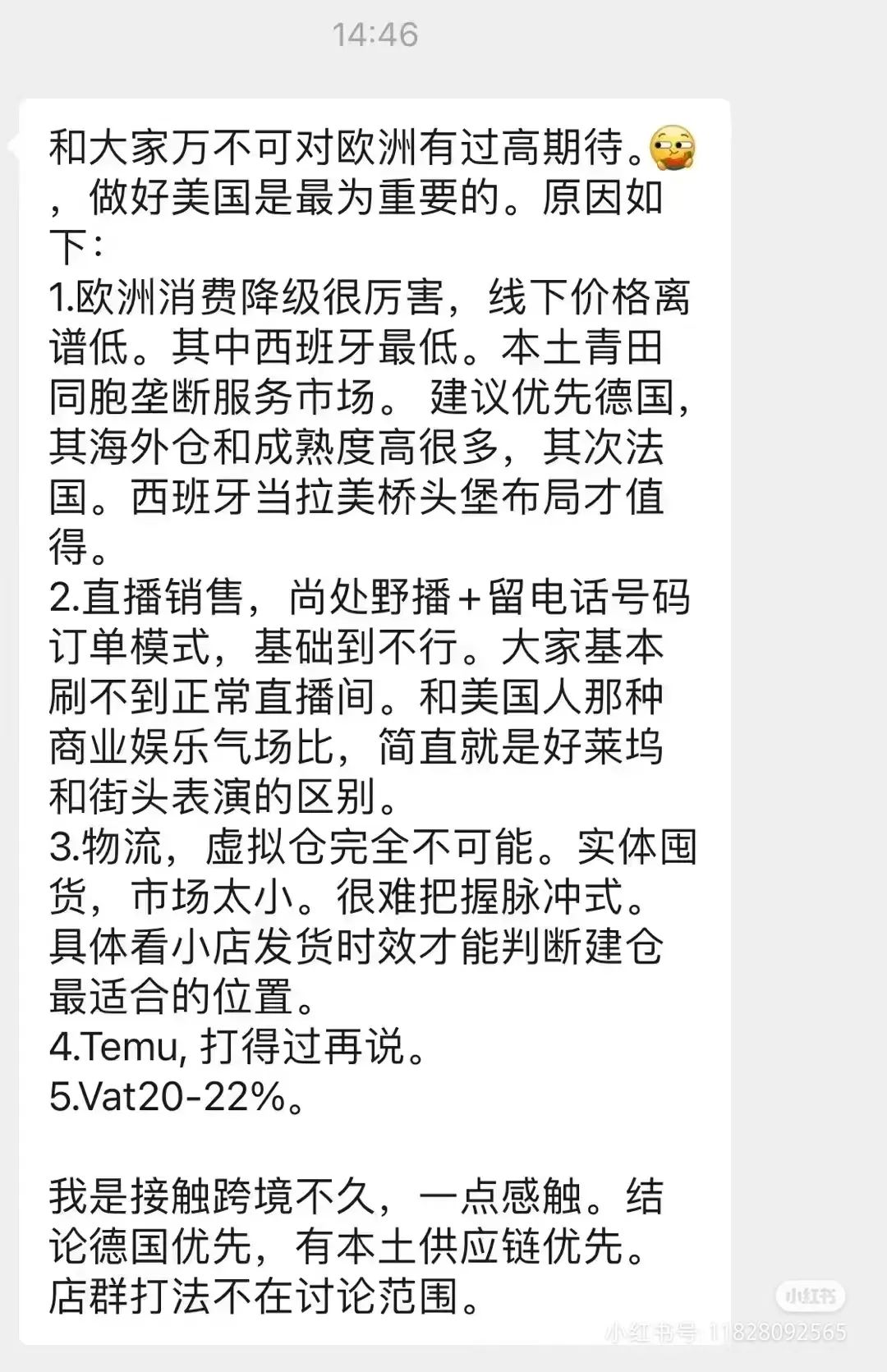 14:46

和大家万不可对欧洲有过高期待。，做好美国是最为重要的。原因如下：
1.欧洲消费降级很厉害，线下价格离谱低。其中西班牙最低。本土青田同胞垄断服务市场。 建议优先德国，其海外仓和成熟度高很多，其次法国。西班牙当拉美桥头堡布局才值得。
2.直播销售，尚处野播＋留电话号码订单模式，基础到不行。大家基本刷不到正常直播间。和美国人那种商业娱乐气场比，简直就是好莱坞和街头表演的区别。
3.物流，虚拟仓完全不可能。实体囤货，市场太小。很难把握脉冲式。具体看小店发货时效才能判断建仓最适合的位置。
4.Temu, 打得过再说。
5.Vat20-22%。

我是接触跨境不久，一点感触。结论德国优先，有本土供应链优先。店群打法不在讨论范围。

小红书
小红书号 11828092565